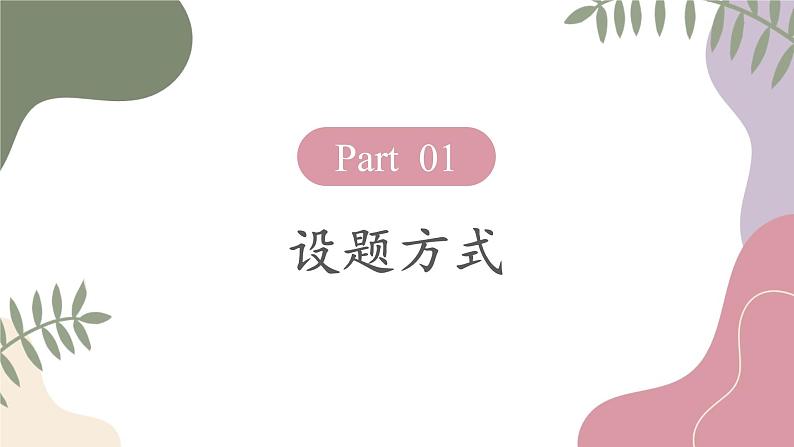 Part 01

设题方式